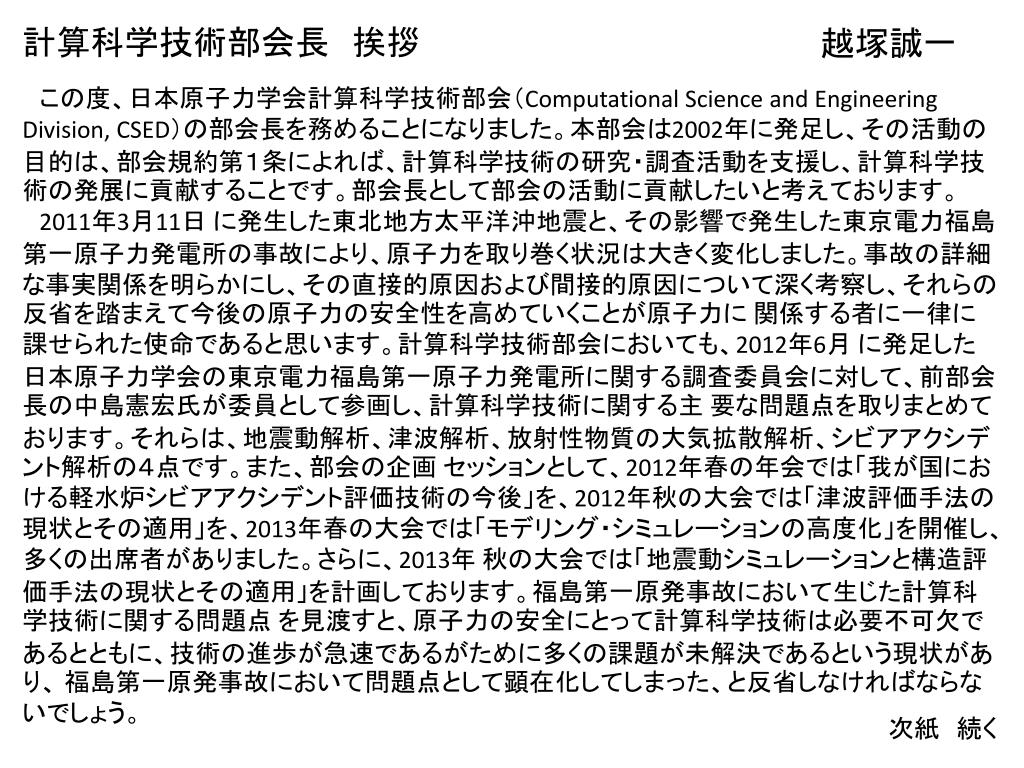 計算科学技術部会長　挨拶　　　　　　　　　　　　　　越塚誠一

この度、日本原子力学会計算科学技術部会（Computational Science and Engineering Division, CSED）の部会長を務めることになりました。本部会は2002年に発足し、その活動の目的は、部会規約第１条によれば、計算科学技術の研究・調査活動を支援し、計算科学技術の発展に貢献することです。部会長として部会の活動に貢献したいと考えております。

2011年3月11日 に発生した東北地方太平洋沖地震と、その影響で発生した東京電力福島第一原子力発電所の事故により、原子力を取り巻く状況は大きく変化しました。事故の詳細な事実関係を明らかにし、その直接的原因および間接的原因について深く考察し、それらの反省を踏まえて今後の原子力の安全性を高めていくことが原子力に 関係する者に一律に課せられた使命であると思います。計算科学技術部会においても、2012年6月 に発足した日本原子力学会の東京電力福島第一原子力発電所に関する調査委員会に対して、前部会長の中島憲宏氏が委員として参画し、計算科学技術に関する主 要な問題点を取りまとめております。それらは、地震動解析、津波解析、放射性物質の大気拡散解析、シビアアクシデント解析の４点です。また、部会の企画 セッションとして、2012年春の年会では「我が国における軽水炉シビアアクシデント評価技術の今後」を、2012年秋の大会では「津波評価手法の現状とその適用」を、2013年春の大会では「モデリング・シミュレーションの高度化」を開催し、多くの出席者がありました。さらに、2013年 秋の大会では「地震動シミュレーションと構造評価手法の現状とその適用」を計画しております。福島第一原発事故において生じた計算科学技術に関する問題点 を見渡すと、原子力の安全にとって計算科学技術は必要不可欠であるとともに、技術の進歩が急速であるがために多くの課題が未解決であるという現状があり、福島第一原発事故において問題点として顕在化してしまった、と反省しなければならないでしょう。

次紙　続く